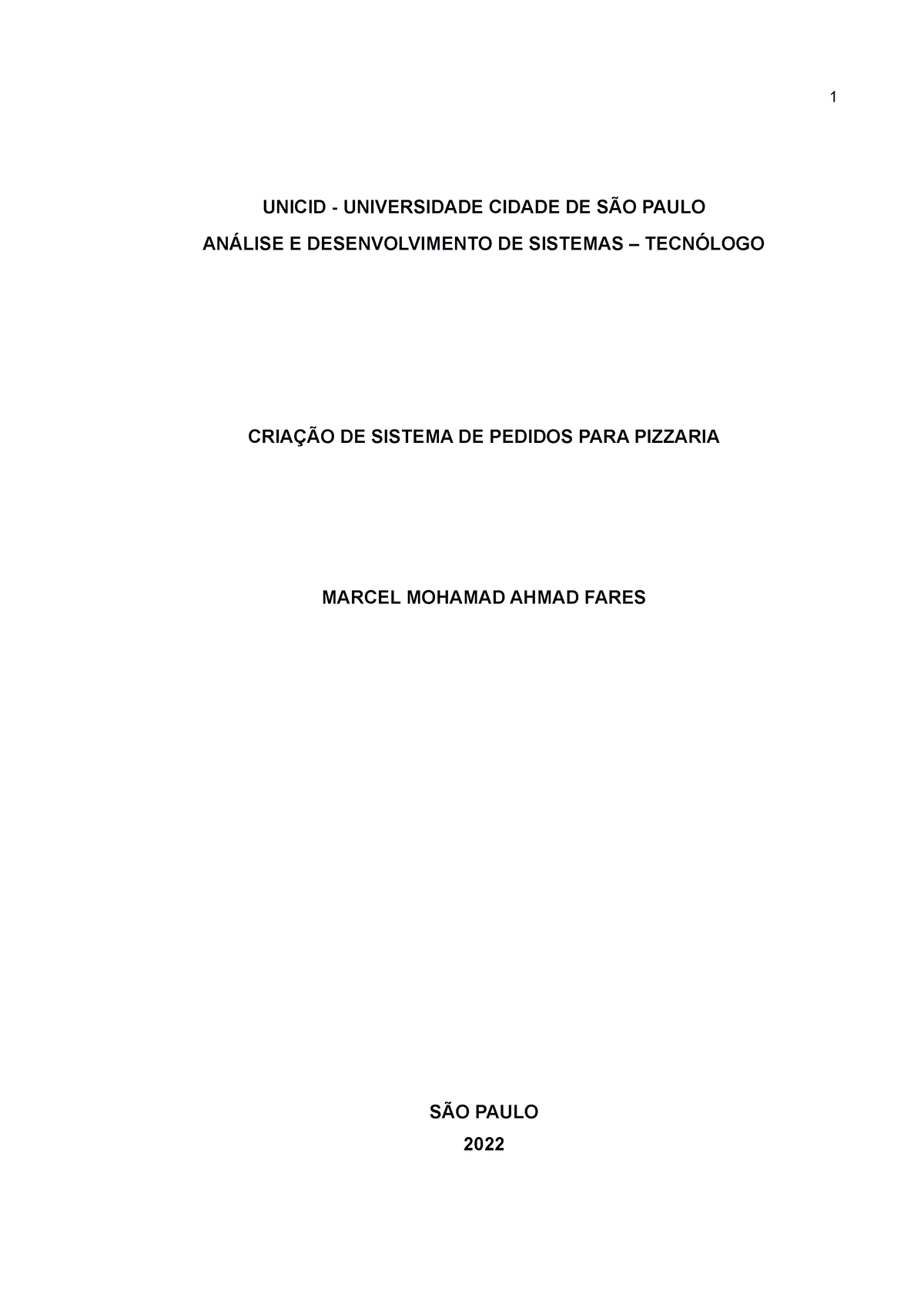 1

UNICID - UNIVERSIDADE CIDADE DE SÃO PAULO

ANÁLISE E DESENVOLVIMENTO DE SISTEMAS – TECNÓLOGO

CRIAÇÃO DE SISTEMA DE PEDIDOS PARA PIZZARIA

MARCEL MOHAMAD AHMAD FARES

SÃO PAULO

2022